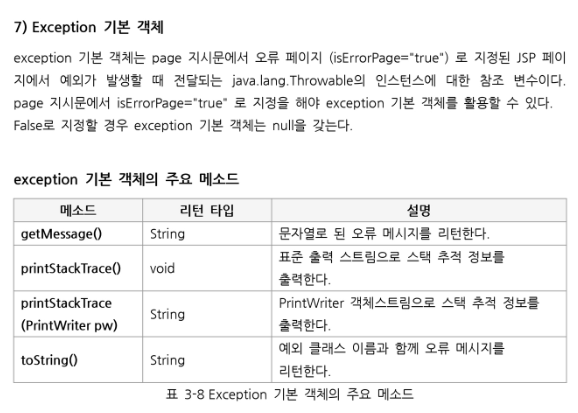 7) Exception 기본 객체

exception 기본 객체는 page 지시문에서 오류 페이지 (isErrorPage="true") 로 지정된 JSP 페이지에서 예외가 발생할 때 전달되는 java.lang.Throwable의 인스턴스에 대한 참조 변수이다. page 지시문에서 isErrorPage="true" 로 지정을 해야 exception 기본 객체를 활용할 수 있다. False로 지정할 경우 exception 기본 객체는 null을 갖는다.

exception 기본 객체의 주요 메소드

| 메소드 | 리턴 타입 | 설명 |
|---|---|---|
| getMessage() | String | 문자열로 된 오류 메시지를 리턴한다. |
| printStackTrace() | void | 표준 출력 스트림으로 스택 추적 정보를 출력한다. |
| printStackTrace (PrintWriter pw) | String | PrintWriter 객체스트림으로 스택 추적 정보를 출력한다. |
| toString() | String | 예외 클래스 이름과 함께 오류 메시지를 리턴한다. |

표 3-8 Exception 기본 객체의 주요 메소드